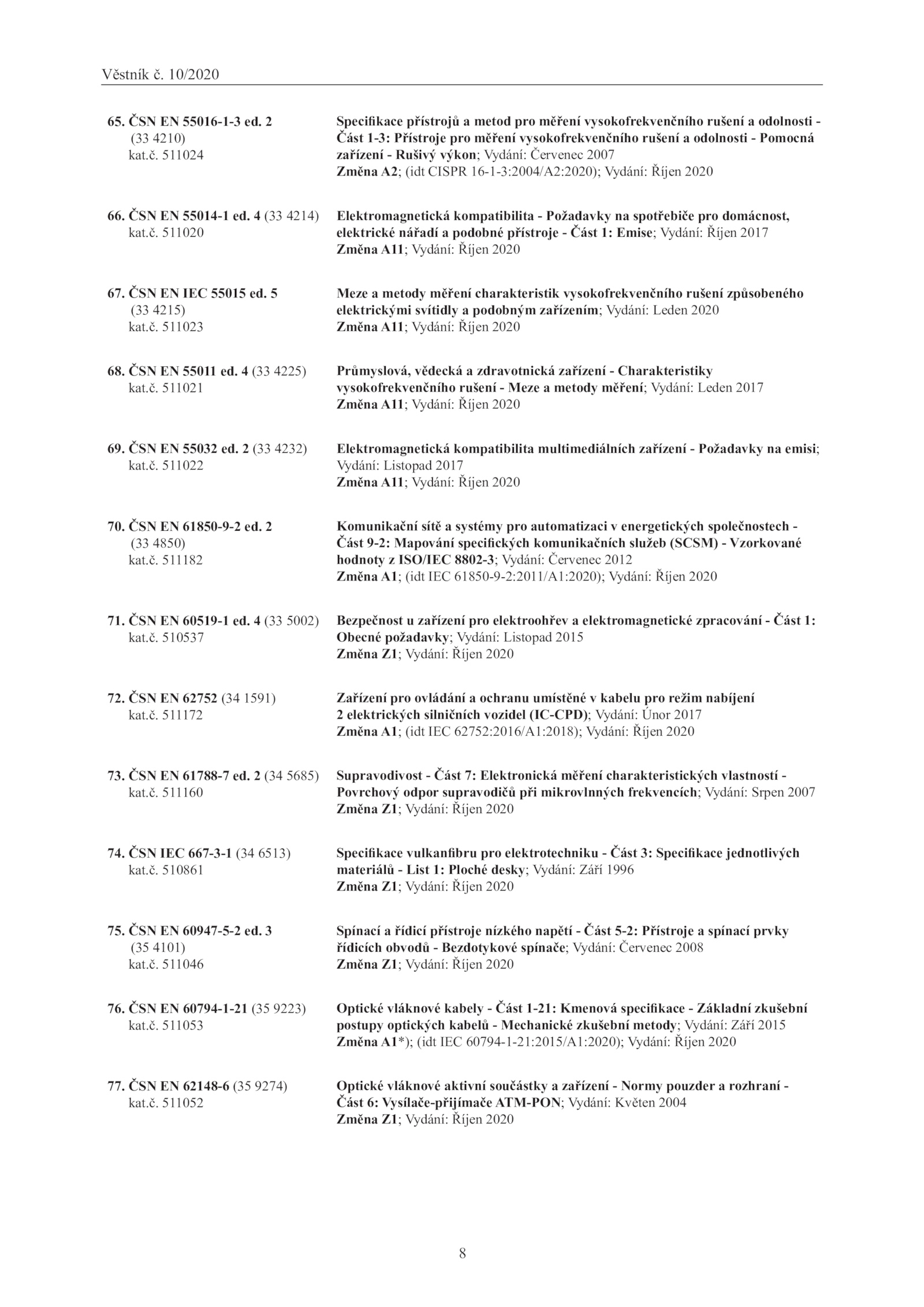 Věstník č. 10/2020

65. ČSN EN 55016-1-3 ed. 2 (33 4210) kat.č. 511024

Specifikace přístrojů a metod pro měření vysokofrekvenčního rušení a odolnosti - Část 1-3: Přístroje pro měření vysokofrekvenčního rušení a odolnosti - Pomocná zařízení - Rušivý výkon; Vydání: Červenec 2007
Změna A2; (idt CISPR 16-1-3:2004/A2:2020); Vydání: Říjen 2020

66. ČSN EN 55014-1 ed. 4 (33 4214) kat.č. 511020

Elektromagnetická kompatibilita - Požadavky na spotřebiče pro domácnost, elektrické nářadí a podobné přístroje - Část 1: Emise; Vydání: Říjen 2017
Změna A11; Vydání: Říjen 2020

67. ČSN EN IEC 55015 ed. 5 (33 4215) kat.č. 511023

Meze a metody měření charakteristik vysokofrekvenčního rušení způsobeného elektrickými svítidly a podobným zařízením; Vydání: Leden 2020
Změna A11; Vydání: Říjen 2020

68. ČSN EN 55011 ed. 4 (33 4225) kat.č. 511021

Průmyslová, vědecká a zdravotnická zařízení - Charakteristiky vysokofrekvenčního rušení - Meze a metody měření; Vydání: Leden 2017
Změna A11; Vydání: Říjen 2020

69. ČSN EN 55032 ed. 2 (33 4232) kat.č. 511022

Elektromagnetická kompatibilita multimediálních zařízení - Požadavky na emisi; Vydání: Listopad 2017
Změna A11; Vydání: Říjen 2020

70. ČSN EN 61850-9-2 ed. 2 (33 4850) kat.č. 511182

Komunikační sítě a systémy pro automatizaci v energetických společnostech - Část 9-2: Mapování specifických komunikačních služeb (SCSM) - Vzorkované hodnoty z ISO/IEC 8802-3; Vydání: Červenec 2012
Změna A1; (idt IEC 61850-9-2:2011/A1:2020); Vydání: Říjen 2020

71. ČSN EN 60519-1 ed. 4 (33 5002) kat.č. 510537

Bezpečnost u zařízení pro elektroohřev a elektromagnetické zpracování - Část 1: Obecné požadavky; Vydání: Listopad 2015
Změna Z1; Vydání: Říjen 2020

72. ČSN EN 62752 (34 1591) kat.č. 511172

Zařízení pro ovládání a ochranu umístěné v kabelu pro režim nabíjení 2 elektrických silničních vozidel (IC-CPD); Vydání: Únor 2017
Změna A1; (idt IEC 62752:2016/A1:2018); Vydání: Říjen 2020

73. ČSN EN 61788-7 ed. 2 (34 5685) kat.č. 511160

Supravodivost - Část 7: Elektronická měření charakteristických vlastností - Povrchový odpor supravodičů při mikrovlnných frekvencích; Vydání: Srpen 2007
Změna Z1; Vydání: Říjen 2020

74. ČSN IEC 667-3-1 (34 6513) kat.č. 510861

Specifikace vulkanfibru pro elektrotechniku - Část 3: Specifikace jednotlivých materiálů - List 1: Ploché desky; Vydání: Září 1996
Změna Z1; Vydání: Říjen 2020

75. ČSN EN 60947-5-2 ed. 3 (35 4101) kat.č. 511046

Spínací a řídicí přístroje nízkého napětí - Část 5-2: Přístroje a spínací prvky řídicích obvodů - Bezdotykové spínače; Vydání: Červenec 2008
Změna Z1; Vydání: Říjen 2020

76. ČSN EN 60794-1-21 (35 9223) kat.č. 511053

Optické vláknové kabely - Část 1-21: Kmenová specifikace - Základní zkušební postupy optických kabelů - Mechanické zkušební metody; Vydání: Září 2015
Změna A1*); (idt IEC 60794-1-21:2015/A1:2020); Vydání: Říjen 2020

77. ČSN EN 62148-6 (35 9274) kat.č. 511052

Optické vláknové aktivní součástky a zařízení - Normy pouzder a rozhraní - Část 6: Vysílače-přijímače ATM-PON; Vydání: Květen 2004
Změna Z1; Vydání: Říjen 2020

8